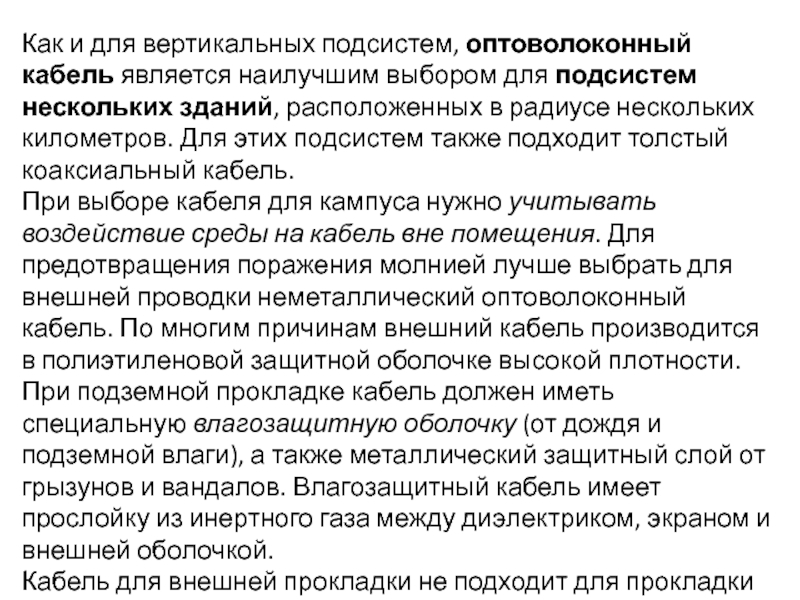 Как и для вертикальных подсистем, оптоволоконный кабель является наилучшим выбором для подсистем нескольких зданий, расположенных в радиусе нескольких километров. Для этих подсистем также подходит толстый коаксиальный кабель.

При выборе кабеля для кампуса нужно учитывать воздействие среды на кабель вне помещения. Для предотвращения поражения молнией лучше выбрать для внешней проводки неметаллический оптоволоконный кабель. По многим причинам внешний кабель производится в полиэтиленовой защитной оболочке высокой плотности.

При подземной прокладке кабель должен иметь специальную влагозащитную оболочку (от дождя и подземной влаги), а также металлический защитный слой от грызунов и вандалов. Влагозащитный кабель имеет прослойку из инертного газа между диэлектриком, экраном и внешней оболочкой.

Кабель для внешней прокладки не подходит для прокладки